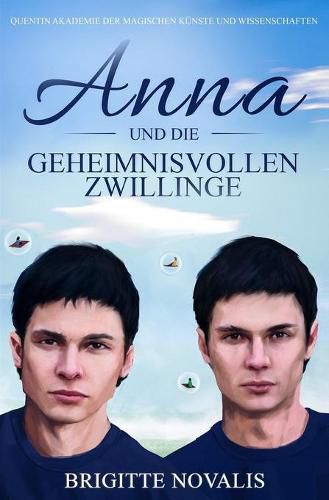 QUENTIN AKADEMIE DER MAGISCHEN KÜNSTE UND WISSENSCHAFTEN

Anna

UND DIE

GEHEIMNISVOLLEN ZWILLINGE

BRIGITTE NOVALIS